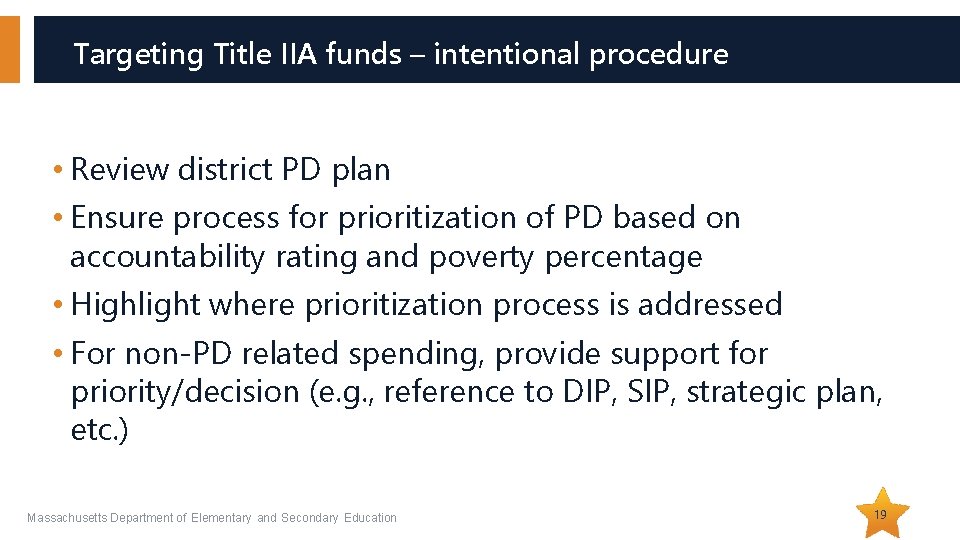 Targeting Title IIA funds – intentional procedure

• Review district PD plan
• Ensure process for prioritization of PD based on accountability rating and poverty percentage
• Highlight where prioritization process is addressed
• For non-PD related spending, provide support for priority/decision (e.g., reference to DIP, SIP, strategic plan, etc.)

Massachusetts Department of Elementary and Secondary Education

19